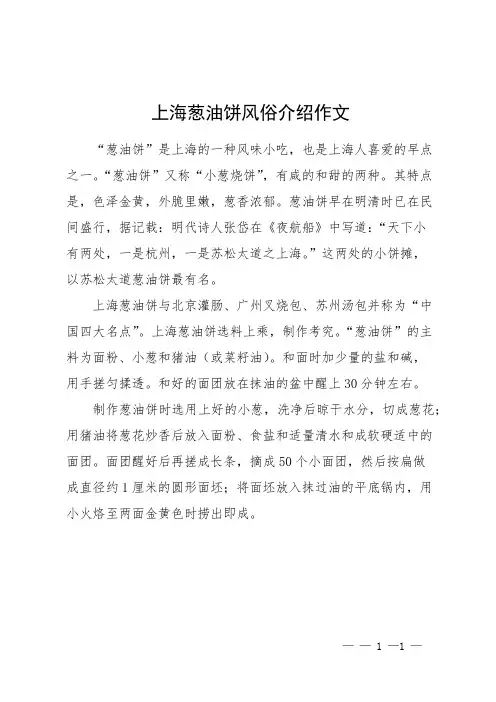 上海葱油饼风俗介绍作文

“葱油饼”是上海的一种风味小吃，也是上海人喜爱的早点之一。“葱油饼”又称“小葱烧饼”，有咸的和甜的两种。其特点是，色泽金黄，外脆里嫩，葱香浓郁。葱油饼早在明清时已在民间盛行，据记载：明代诗人张岱在《夜航船》中写道：“天下小有两处，一是杭州，一是苏松太道之上海。”这两处的小饼摊，以苏松太道葱油饼最有名。

上海葱油饼与北京灌肠、广州叉烧包、苏州汤包并称为“中国四大名点”。上海葱油饼选料上乘，制作考究。“葱油饼”的主料为面粉、小葱和猪油（或菜籽油）。和面时加少量的盐和碱，用手搓匀揉透。和好的面团放在抹油的盆中醒上30分钟左右。

制作葱油饼时选用上好的小葱，洗净后晾干水分，切成葱花；用猪油将葱花炒香后放入面粉、食盐和适量清水和成软硬适中的面团。面团醒好后再搓成长条，摘成50个小面团，然后按扁做成直径约1厘米的圆形面坯；将面坯放入抹过油的平底锅内，用小火烙至两面金黄色时捞出即成。

— — 1 —1 —